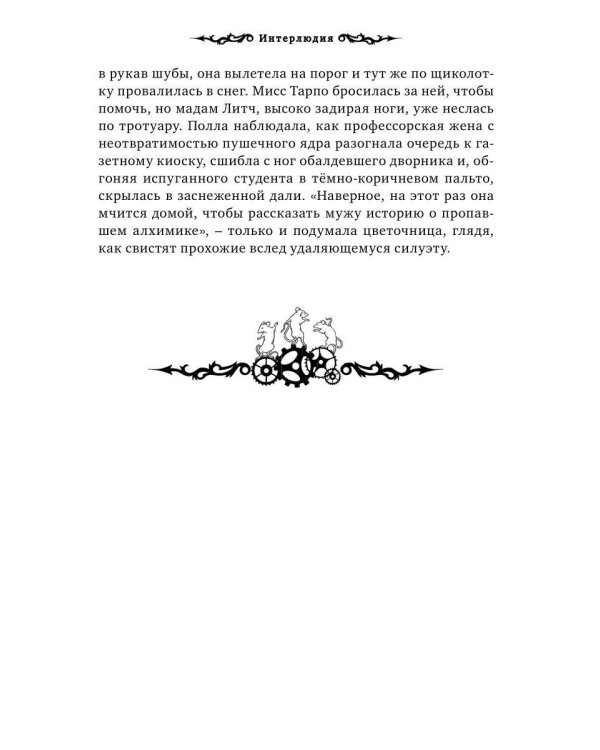 Интерлюдия

в рукав шубы, она вылетела на порог и тут же по щиколотку провалилась в снег. Мисс Тарпо бросилась за ней, чтобы помочь, но мадам Литч, высоко задирая ноги, уже неслась по тротуару. Полла наблюдала, как профессорская жена с неотвратимостью пушечного ядра разогнала очередь к газетному киоску, сшибла с ног обалдевшего дворника и, обгоняя испуганного студента в тёмно-коричневом пальто, скрылась в заснеженной дали. «Наверное, на этот раз она мчится домой, чтобы рассказать мужу историю о пропавшем алхимике», – только и подумала цветочница, глядя, как свистят прохожие вслед удаляющемуся силуэту.